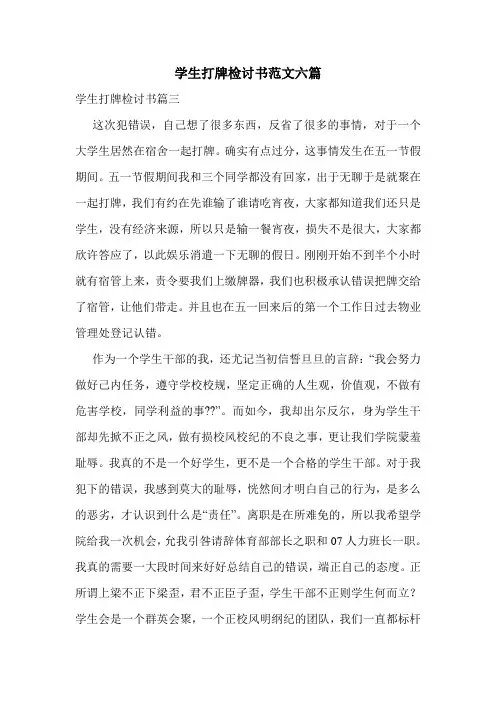 学生打牌检讨书范文六篇

学生打牌检讨书篇三

这次犯错误，自己想了很多东西，反省了很多的事情，对于一个大学生居然在宿舍一起打牌。确实有点过分，这事情发生在五一节假期间。五一节假期间我和三个同学都没有回家，出于无聊于是就聚在一起打牌，我们有约在先谁输了谁请吃宵夜，大家都知道我们还只是学生，没有经济来源，所以只是输一餐宵夜，损失不是很大，大家都欣许答应了，以此娱乐消遣一下无聊的假日。刚刚开始不到半个小时就有宿管上来，责令要我们上缴牌器，我们也积极承认错误把牌交给了宿管，让他们带走。并且也在五一回来后的第一个工作日过去物业管理处登记认错。

作为一个学生干部的我，还尤记当初信誓旦旦的言辞：“我会努力做好己内任务，遵守学校校规，坚定正确的人生观，价值观，不做有危害学校，同学利益的事??”。而如今，我却出尔反尔，身为学生干部却先掀不正之风，做有损校风校纪的不良之事，更让我们学院蒙羞耻辱。我真的不是一个好学生，更不是一个合格的学生干部。对于我犯下的错误，我感到莫大的耻辱，恍然间才明白自己的行为，是多么的恶劣，才认识到什么是“责任”。离职是在所难免的，所以我希望学院给我一次机会，允我引咎请辞体育部部长之职和07人力班长一职。我真的需要一大段时间来好好总结自己的错误，端正自己的态度。正所谓上梁不正下梁歪，君不正臣子歪，学生干部不正则学生何而立？学生会是一个群英会聚，一个正校风明纲纪的团队，我们一直都标杆